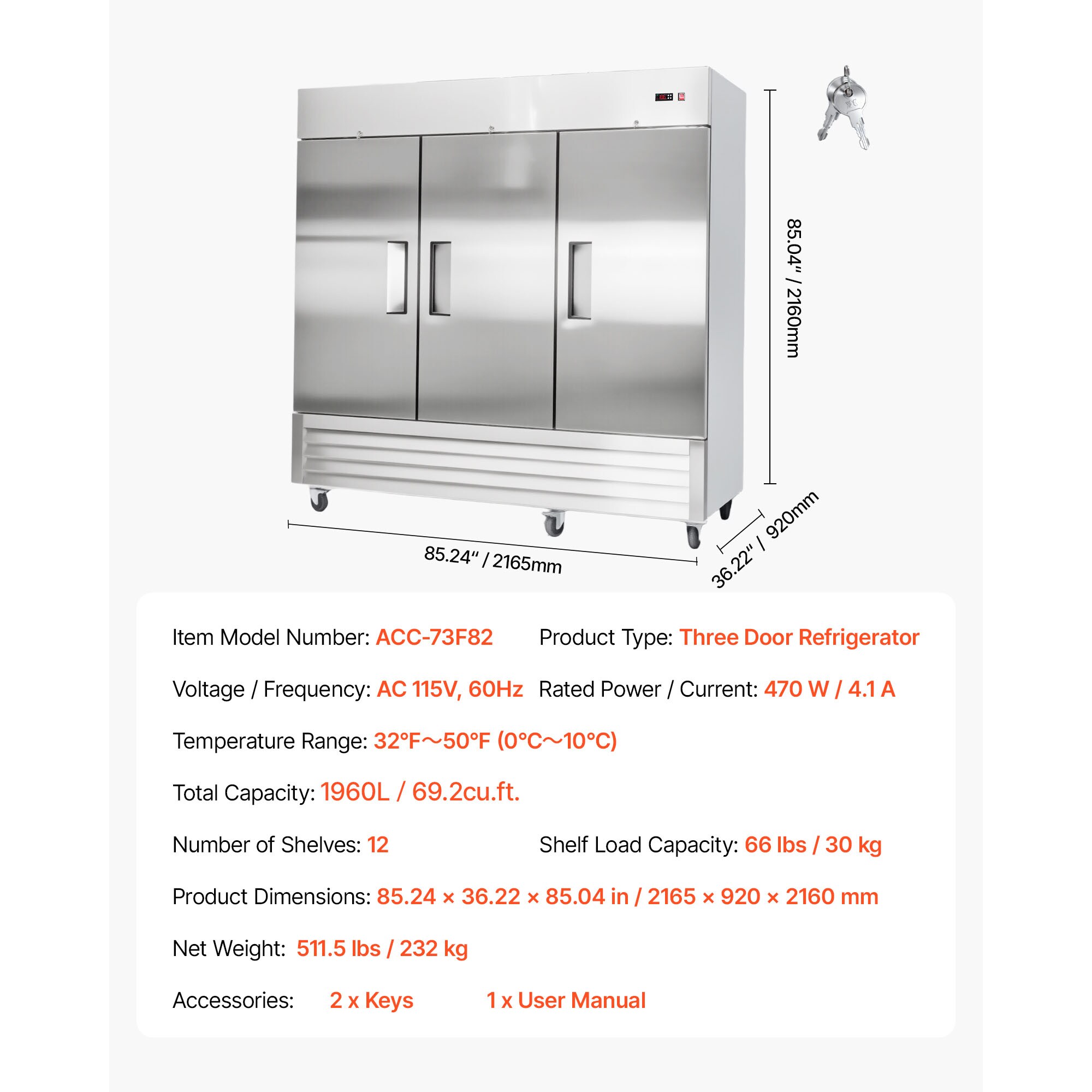 85.04" / 2160mm

85.24" / 2165mm

36.22" / 920mm

Item Model Number: ACC-73F82

Product Type: Three Door Refrigerator

Voltage / Frequency: AC 115V, 60Hz

Rated Power / Current: 470 W / 4.1 A

Temperature Range: 32°F～50°F (0°C～10°C)

Total Capacity: 1960L / 69.2cu.ft.

Number of Shelves: 12

Shelf Load Capacity: 66 lbs / 30 kg

Product Dimensions: 85.24 × 36.22 × 85.04 in / 2165 × 920 × 2160 mm

Net Weight: 511.5 lbs / 232 kg

Accessories: 2 x Keys 1 x User Manual